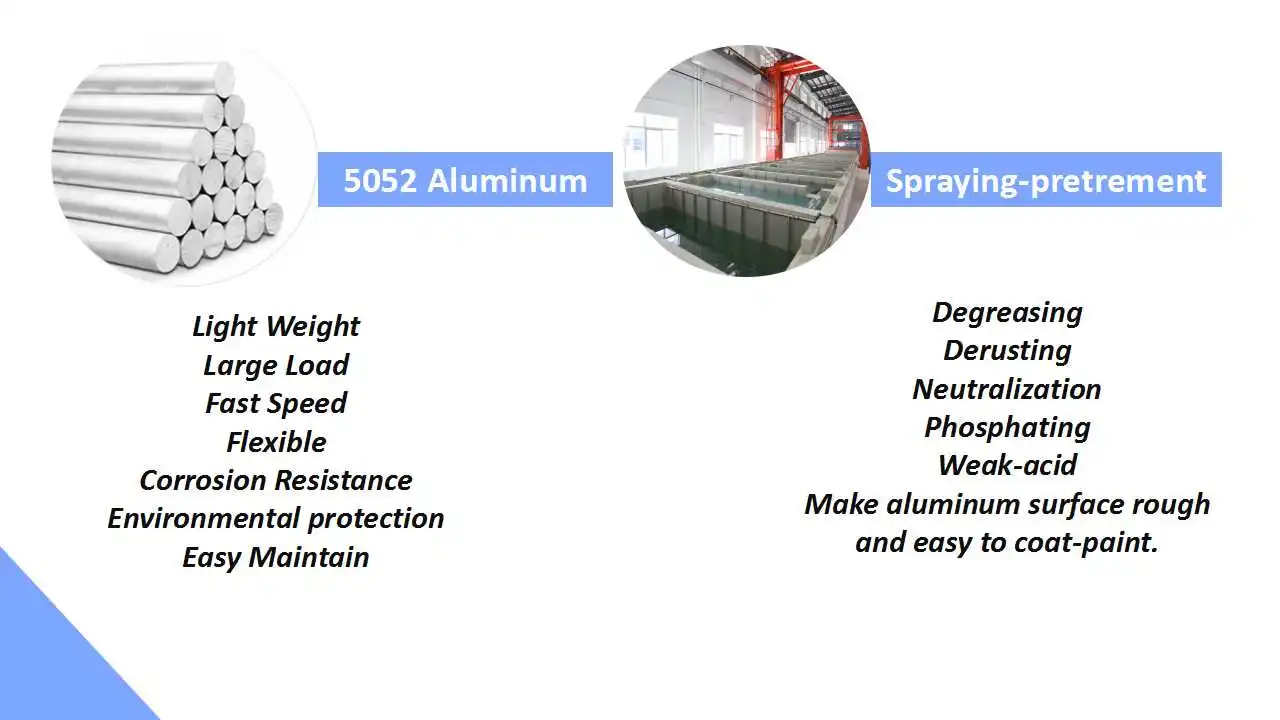 5052 Aluminum

Light Weight
Large Load
Fast Speed
Flexible
Corrosion Resistance
Environmental protection
Easy Maintain

Spraying-pretrement

Degreasing
Derusting
Neutralization
Phosphating
Weak-acid
Make aluminum surface rough and easy to coat-paint.